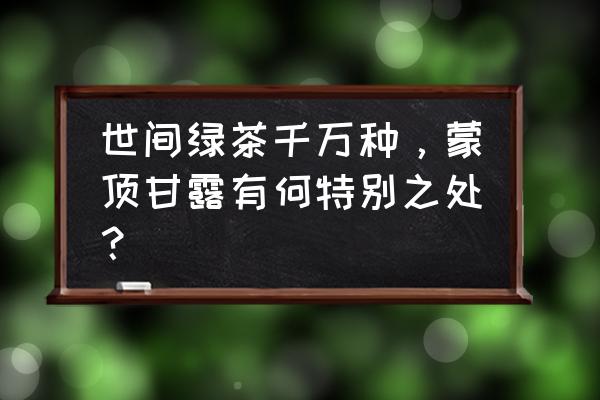 世间绿茶千万种，蒙顶甘露有何特别之处？